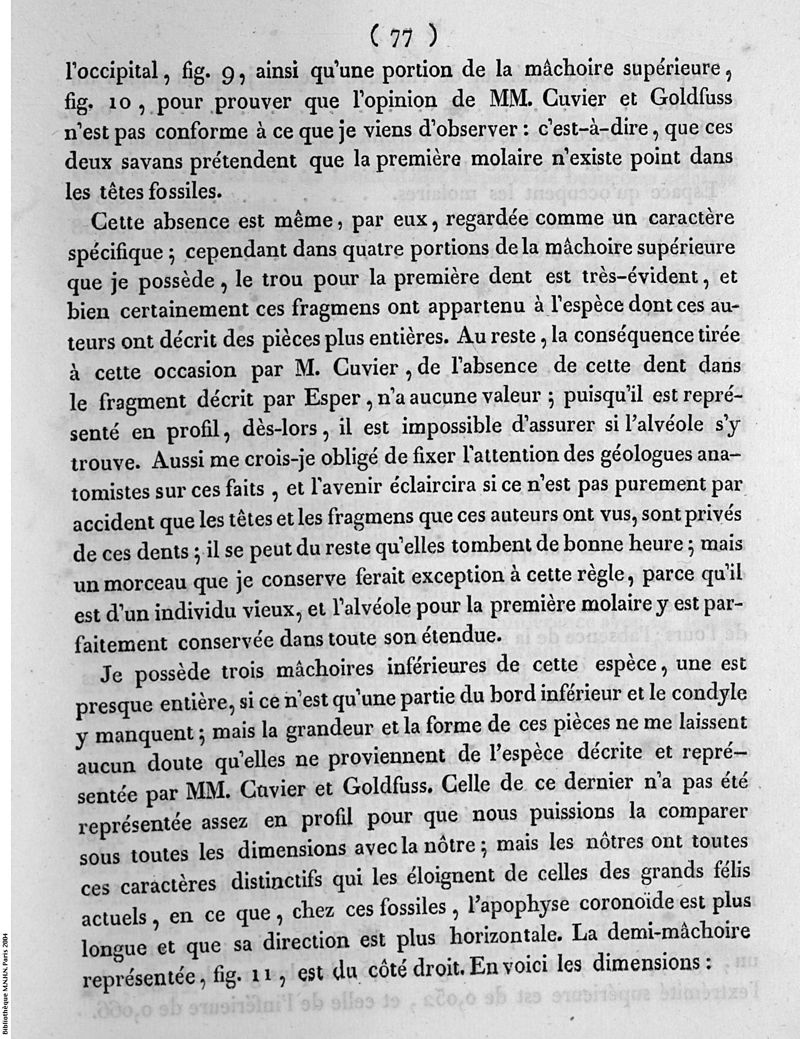 ( 77 )

l'occipital, fig. 9, ainsi qu'une portion de la mâchoire supérieure, fig. 10, pour prouver que l'opinion de MM. Cuvier et Goldfuss n'est pas conforme à ce que je viens d'observer : c'est-à-dire, que ces deux savans prétendent que la première molaire n'existe point dans les têtes fossiles.

Cette absence est même, par eux, regardée comme un caractère spécifique ; cependant dans quatre portions de la mâchoire supérieure que je possède, le trou pour la première dent est très-évident, et bien certainement ces fragmens ont appartenu à l'espèce dont ces auteurs ont décrit des pièces plus entières. Au reste, la conséquence tirée à cette occasion par M. Cuvier, de l'absence de cette dent dans le fragment décrit par Esper, n'a aucune valeur ; puisqu'il est représenté en profil, dès-lors, il est impossible d'assurer si l'alvéole s'y trouve. Aussi me crois-je obligé de fixer l'attention des géologues anatomistes sur ces faits, et l'avenir éclaircira si ce n'est pas purement par accident que les têtes et les fragmens que ces auteurs ont vus, sont privés de ces dents ; il se peut du reste qu'elles tombent de bonne heure ; mais un morceau que je conserve ferait exception à cette règle, parce qu'il est d'un individu vieux, et l'alvéole pour la première molaire y est parfaitement conservée dans toute son étendue.

Je possède trois mâchoires inférieures de cette espèce, une est presque entière, si ce n'est qu'une partie du bord inférieur et le condyle y manquent ; mais la grandeur et la forme de ces pièces ne me laissent aucun doute qu'elles ne proviennent de l'espèce décrite et représentée par MM. Cuvier et Goldfuss. Celle de ce dernier n'a pas été représentée assez en profil pour que nous puissions la comparer sous toutes les dimensions avec la nôtre ; mais les nôtres ont toutes ces caractères distinctifs qui les éloignent de celles des grands félis actuels, en ce que, chez ces fossiles, l'apophyse coronoïde est plus longue et que sa direction est plus horizontale. La demi-mâchoire représentée, fig. 11, est du côté droit. En voici les dimensions :

Bibliothèque MNHN Paris 2004